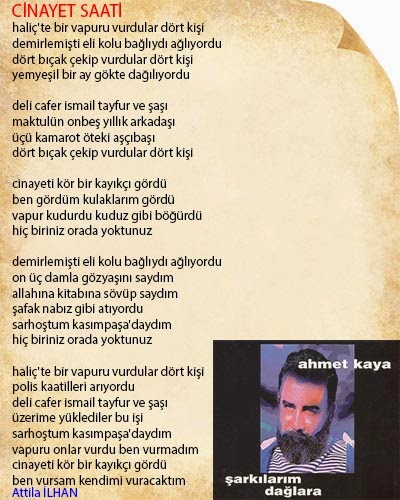 CİNAYET SAATİ
haliç'te bir vapuru vurdular dört kişi
demirlemişti eli kolu bağlıydı ağlıyordu
dört bıçak çekip vurdular dört kişi
yemyeşil bir ay gökte dağılıyordu

deli cafer ismail tayfur ve şaşı
maktulün onbeş yıllık arkadaşı
üçü kamarot öteki aşçıbaşı
dört bıçak çekip vurdular dört kişi

cinayeti kör bir kayıkçı gördü
ben gördüm kulaklarım gördü
vapur kudurdu kuduz gibi böğürdü
hiç biriniz orada yoktunuz

demirlemişti eli kolu bağlıydı ağlıyordu
on üç damla gözyaşını saydım
allahına kitabına sövüp saydım
şafak nabız gibi atıyordu
sarhoştum kasımpaşa'daydım
hiç biriniz orada yoktunuz

haliç'te bir vapuru vurdular dört kişi
polis kaatilleri arıyordu
deli cafer ismail tayfur ve şaşı
üzerime yüklediler bu işi
sarhoştum kasımpaşa'daydım
vapuru onlar vurdu ben vurmadım
cinayeti kör bir kayıkçı gördü
ben vursam kendimi vuracaktım
Attila İLHAN

ahmet kaya
şarkılarım dağlara